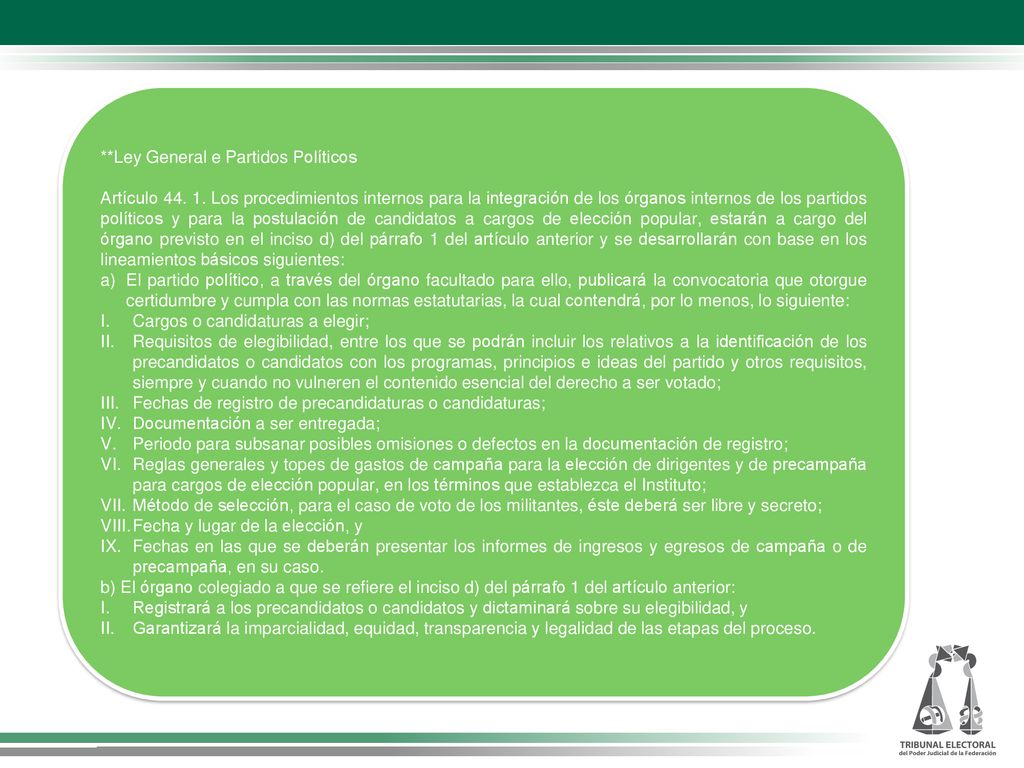 **Ley General e Partidos Políticos

Artículo 44. 1. Los procedimientos internos para la integración de los órganos internos de los partidos políticos y para la postulación de candidatos a cargos de elección popular, estarán a cargo del órgano previsto en el inciso d) del párrafo 1 del artículo anterior y se desarrollarán con base en los lineamientos básicos siguientes:
a) El partido político, a través del órgano facultado para ello, publicará la convocatoria que otorgue certidumbre y cumpla con las normas estatutarias, la cual contendrá, por lo menos, lo siguiente:
I. Cargos o candidaturas a elegir;
II. Requisitos de elegibilidad, entre los que se podrán incluir los relativos a la identificación de los precandidatos o candidatos con los programas, principios e ideas del partido y otros requisitos, siempre y cuando no vulneren el contenido esencial del derecho a ser votado;
III. Fechas de registro de precandidaturas o candidaturas;
IV. Documentación a ser entregada;
V. Periodo para subsanar posibles omisiones o defectos en la documentación de registro;
VI. Reglas generales y topes de gastos de campaña para la elección de dirigentes y de precampaña para cargos de elección popular, en los términos que establezca el Instituto;
VII. Método de selección, para el caso de voto de los militantes, éste deberá ser libre y secreto;
VIII. Fecha y lugar de la elección, y
IX. Fechas en las que se deberán presentar los informes de ingresos y egresos de campaña o de precampaña, en su caso.
b) El órgano colegiado a que se refiere el inciso d) del párrafo 1 del artículo anterior:
I. Registrará a los precandidatos o candidatos y dictaminará sobre su elegibilidad, y
II. Garantizará la imparcialidad, equidad, transparencia y legalidad de las etapas del proceso.

TRIBUNAL ELECTORAL
del Poder Judicial de la Federación